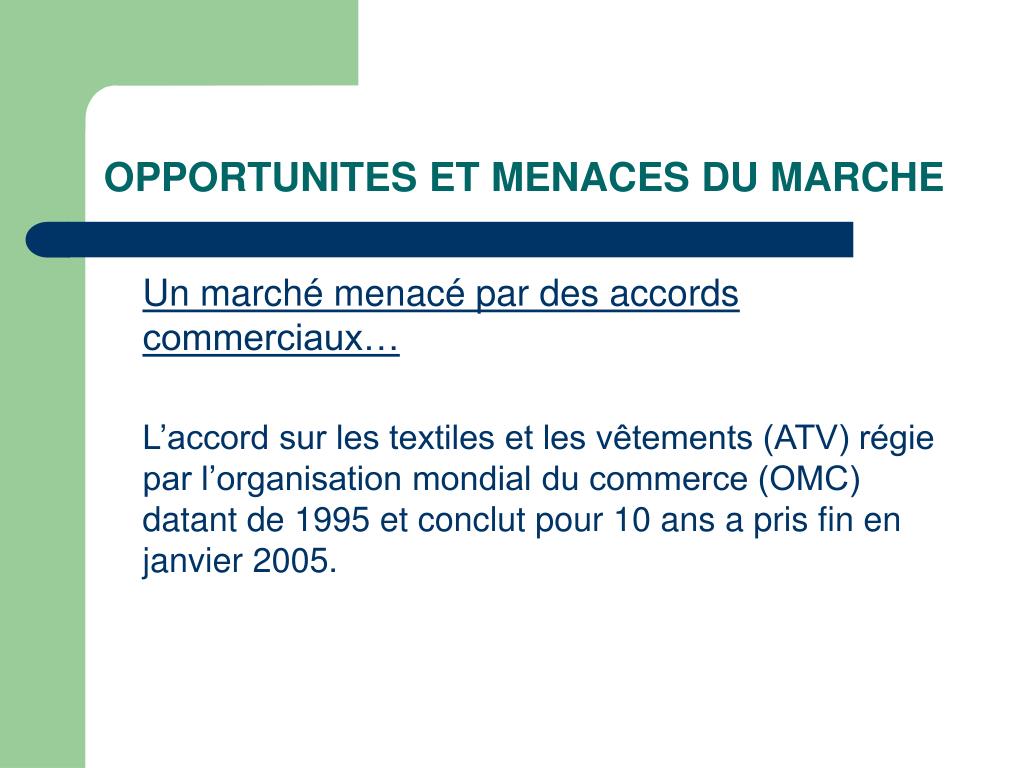 OPPORTUNITES ET MENACES DU MARCHE

Un marché menacé par des accords commerciaux…

L’accord sur les textiles et les vêtements (ATV) régie par l’organisation mondial du commerce (OMC) datant de 1995 et conclut pour 10 ans a pris fin en janvier 2005.